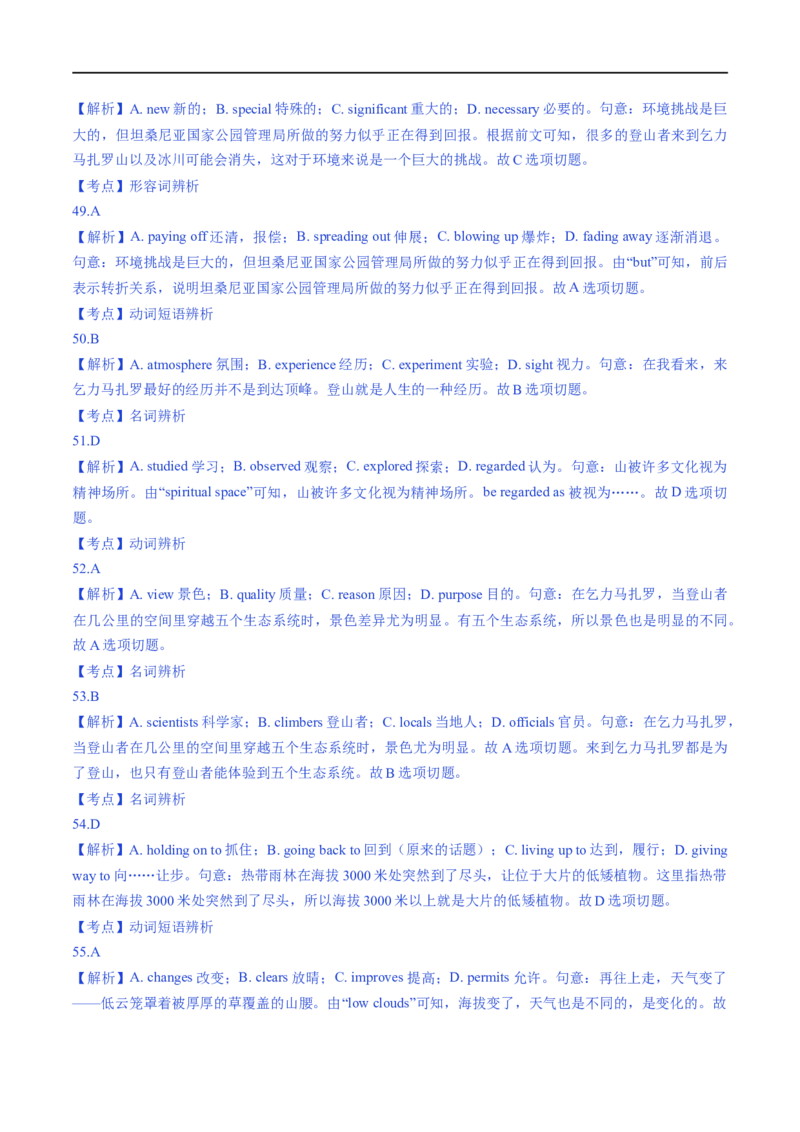 【解析】A. new 新的；B. special 特殊的；C. significant 重大的；D. necessary 必要的。句意：环境挑战是巨大的，但坦桑尼亚国家公园管理局所做的努力似乎正在得到回报。根据前文可知，很多的登山者来到乞力马扎罗山以及冰川可能会消失，这对于环境来说是一个巨大的挑战。故 C 选项切题。

【考点】形容词辨析

49.A

【解析】A. paying off 还清，报偿；B. spreading out 伸展；C. blowing up 爆炸；D. fading away 逐渐消退。句意：环境挑战是巨大的，但坦桑尼亚国家公园管理局所做的努力似乎正在得到回报。由“but”可知，前后表示转折关系，说明坦桑尼亚国家公园管理局所做的努力似乎正在得到回报。故 A 选项切题。

【考点】动词短语辨析

50.B

【解析】A. atmosphere 氛围；B. experience 经历；C. experiment 实验；D. sight 视力。句意：在我看来，来乞力马扎罗最好的经历并不是到达顶峰。登山就是人生的一种经历。故 B 选项切题。

【考点】名词辨析

51.D

【解析】A. studied 学习；B. observed 观察；C. explored 探索；D. regarded 认为。句意：山被许多文化视为精神场所。由“spiritual space”可知，山被许多文化视为精神场所。be regarded as 被视为……。故 D 选项切题。

【考点】动词辨析

52.A

【解析】A. view 景色；B. quality 质量；C. reason 原因；D. purpose 目的。句意：在乞力马扎罗，当登山者在几公里的空间里穿越五个生态系统时，景色差异尤为明显。有五个生态系统，所以景色也是明显的不同。故 A 选项切题。

【考点】名词辨析

53.B

【解析】A. scientists 科学家；B. climbers 登山者；C. locals 当地人；D. officials 官员。句意：在乞力马扎罗，当登山者在几公里的空间里穿越五个生态系统时，景色尤为明显。故 A 选项切题。来到乞力马扎罗都是为了登山，也只有登山者能体验到五个生态系统。故 B 选项切题。

【考点】名词辨析

54.D

【解析】A. holding on to 抓住；B. going back to 回到（原来的话题）；C. living up to 达到，履行；D. giving way to 向……让步。句意：热带雨林在海拔 3000 米处突然到了尽头，让位于大片的低矮植物。这里指热带雨林在海拔 3000 米处突然到了尽头，所以海拔 3000 米以上就是大片的低矮植物。故 D 选项切题。

【考点】动词短语辨析

55.A

【解析】A. changes 改变；B. clears 放晴；C. improves 提高；D. permits 允许。句意：再往上走，天气变了——低云笼罩着被厚厚的草覆盖的山腰。由“low clouds”可知，海拔变了，天气也是不同的，是变化的。故